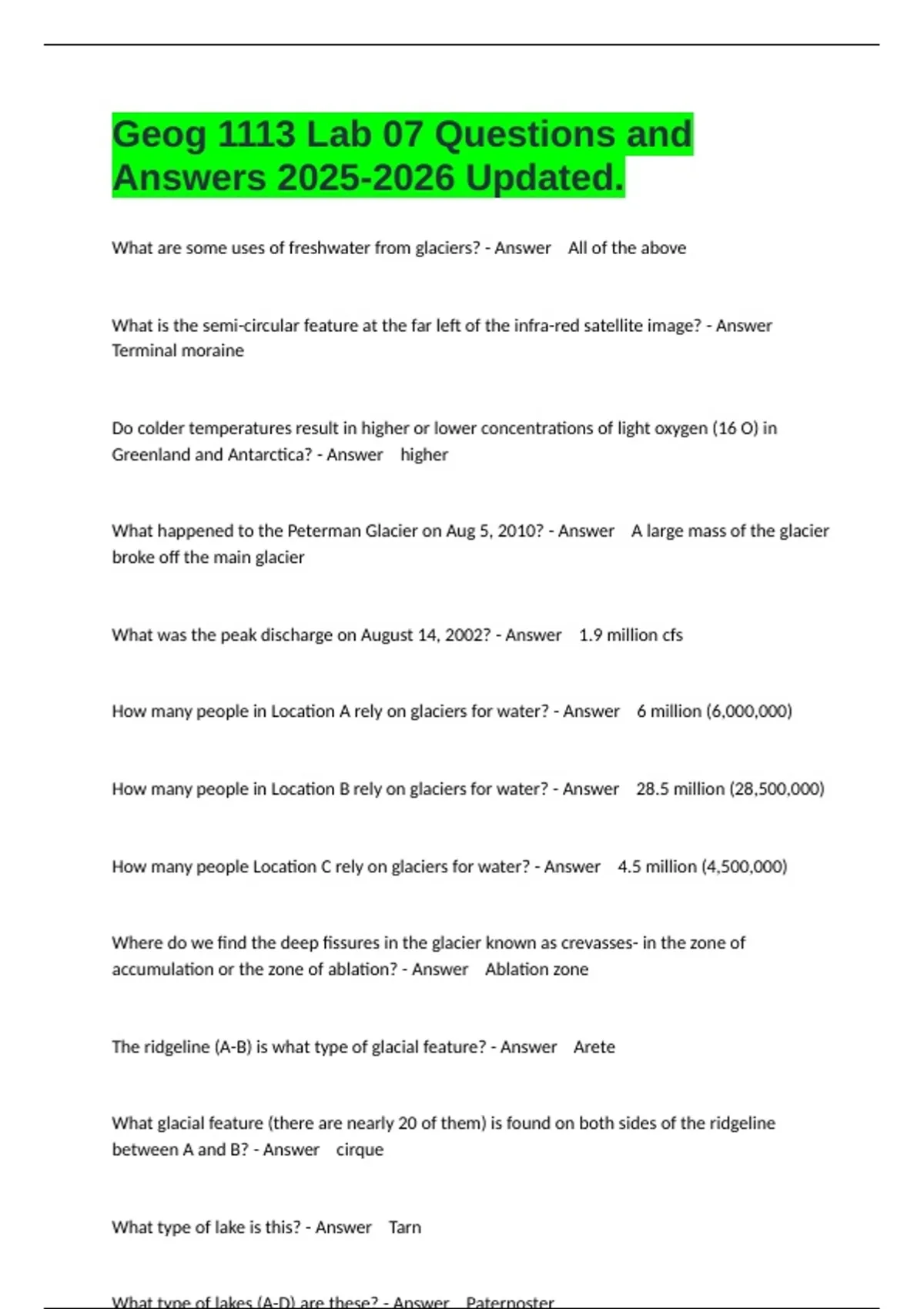 Geog 1113 Lab 07 Questions and Answers 2025-2026 Updated.

What are some uses of freshwater from glaciers? - Answer All of the above

What is the semi-circular feature at the far left of the infra-red satellite image? - Answer Terminal moraine

Do colder temperatures result in higher or lower concentrations of light oxygen (16 O) in Greenland and Antarctica? - Answer higher

What happened to the Peterman Glacier on Aug 5, 2010? - Answer A large mass of the glacier broke off the main glacier

What was the peak discharge on August 14, 2002? - Answer 1.9 million cfs

How many people in Location A rely on glaciers for water? - Answer 6 million (6,000,000)

How many people in Location B rely on glaciers for water? - Answer 28.5 million (28,500,000)

How many people Location C rely on glaciers for water? - Answer 4.5 million (4,500,000)

Where do we find the deep fissures in the glacier known as crevasses- in the zone of accumulation or the zone of ablation? - Answer Ablation zone

The ridgeline (A-B) is what type of glacial feature? - Answer Arete

What glacial feature (there are nearly 20 of them) is found on both sides of the ridgeline between A and B? - Answer cirque

What type of lake is this? - Answer Tarn

What type of lakes (A-D) are these? - Answer Paternoster